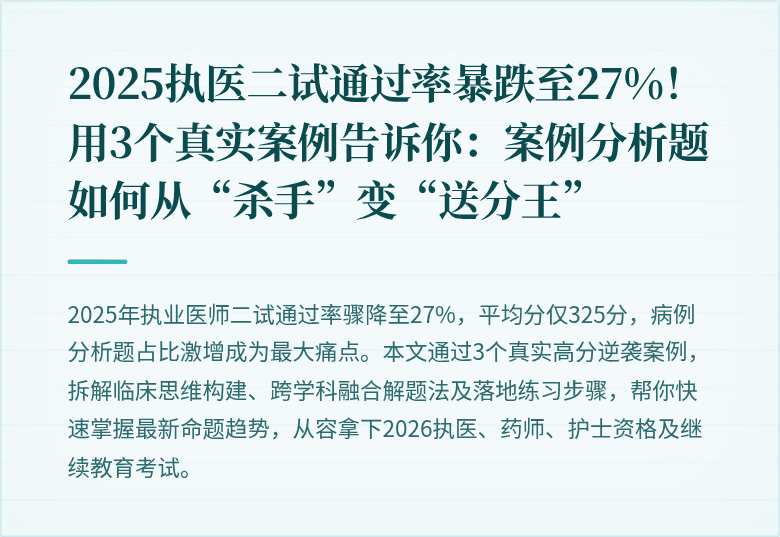 2025执医二试通过率暴跌至27%！用3个真实案例告诉你：案例分析题如何从“杀手”变“送分王”

2025年执业医师二试通过率骤降至27%，平均分仅325分，病例分析题占比激增成为最大痛点。本文通过3个真实高分逆袭案例，拆解临床思维构建、跨学科融合解题法及落地练习步骤，帮你快速掌握最新命题趋势，从容拿下2026执医、药师、护士资格及继续教育考试。